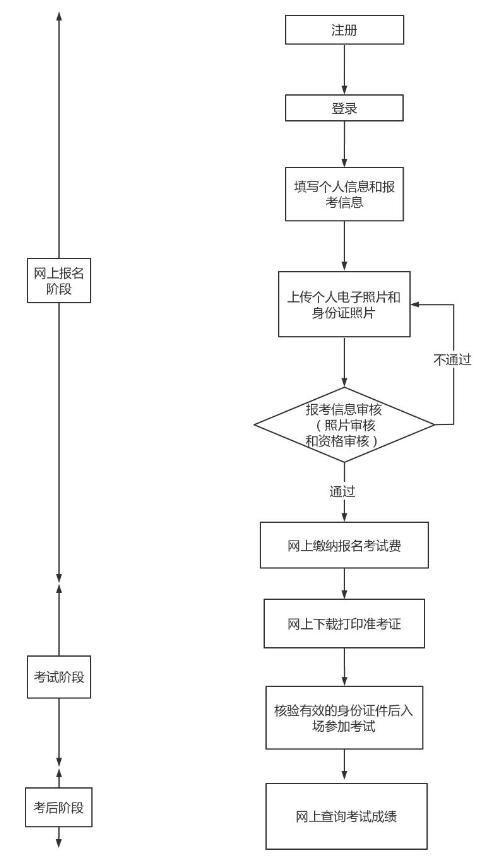 网上报名阶段

考试阶段

考后阶段

注册

登录

填写个人信息和报考信息

上传个人电子照片和身份证照片

不通过

报考信息审核（照片审核和资格审核）

通过

网上缴纳报名考试费

网上下载打印准考证

核验有效的身份证件后入场参加考试

网上查询考试成绩